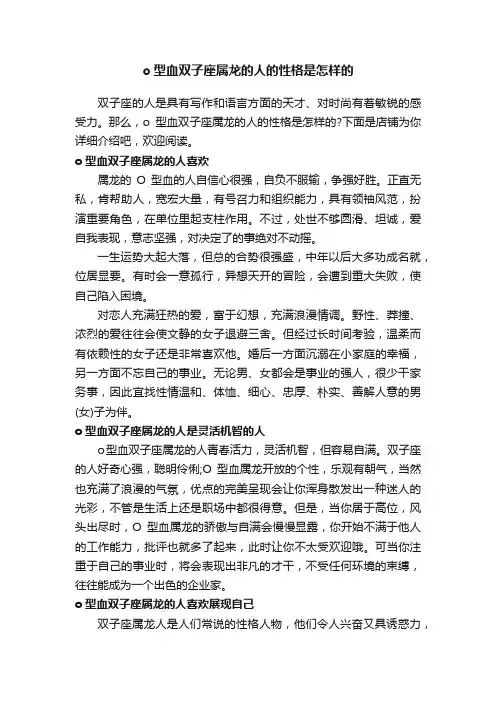 o 型血双子座属龙的人的性格是怎样的

双子座的人是具有写作和语言方面的天才、对时尚有着敏锐的感受力。那么，o 型血双子座属龙的人的性格是怎样的?下面是店铺为你详细介绍吧，欢迎阅读。

o 型血双子座属龙的人喜欢

属龙的 O 型血的人自信心很强，自负不服输，争强好胜。正直无私，肯帮助人，宽宏大量，有号召力和组织能力，具有领袖风范，扮演重要角色，在单位里起支柱作用。不过，处世不够圆滑、坦诚，爱自我表现，意志坚强，对决定了的事绝对不动摇。

一生运势大起大落，但总的合势很强盛，中年以后大多功成名就，位居显要。有时会一意孤行，异想天开的冒险，会遭到重大失败，使自己陷入困境。

对恋人充满狂热的爱，富于幻想，充满浪漫情调。野性、莽撞、浓烈的爱往往会使文静的女子退避三舍。但经过长时间考验，温柔而有依赖性的女子还是非常喜欢他。婚后一方面沉溺在小家庭的幸福，另一方面不忘自己的事业。无论男、女都会是事业的强人，很少干家务事，因此宜找性情温和、体恤、细心、忠厚、朴实、善解人意的男(女)子为伴。

o 型血双子座属龙的人是灵活机智的人

o型血双子座属龙的人青春活力，灵活机智，但容易自满。双子座的人好奇心强，聪明伶俐;O 型血属龙开放的个性，乐观有朝气，当然也充满了浪漫的气氛，优点的完美呈现会让你浑身散发出一种迷人的光彩，不管是生活上还是职场中都很得意。但是，当你居于高位，风头出尽时，O 型血属龙的骄傲与自满会慢慢显露，你开始不满于他人的工作能力，批评也就多了起来，此时让你不太受欢迎哦。可当你注重于自己的事业时，将会表现出非凡的才干，不受任何环境的束缚，往往能成为一个出色的企业家。

o 型血双子座属龙的人喜欢展现自己

双子座属龙人是人们常说的性格人物，他们令人兴奋又具诱惑力，